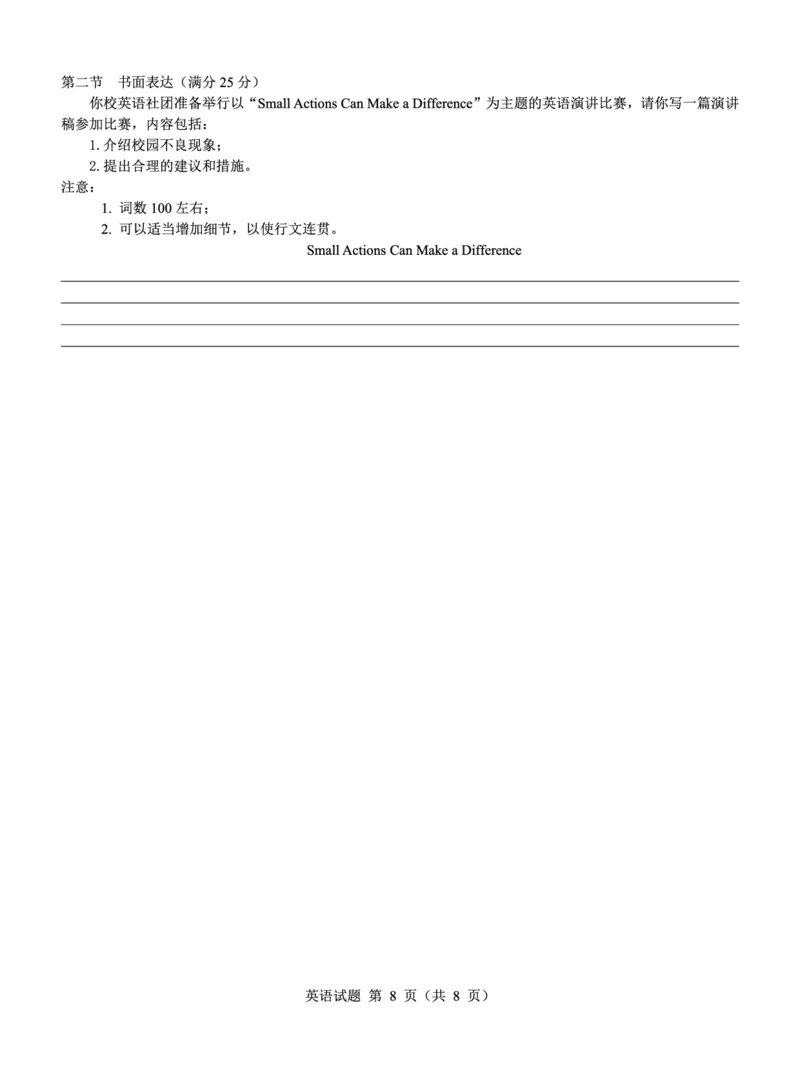 第二节　书面表达（满分 25 分）

你校英语社团准备举行以“Small Actions Can Make a Difference”为主题的英语演讲比赛，请你写一篇演讲稿参加比赛，内容包括：

1. 介绍校园不良现象；

2. 提出合理的建议和措施。

注意：

1. 词数 100 左右；

2. 可以适当增加细节，以使行文连贯。

Small Actions Can Make a Difference

英语试题 第 8 页（共 8 页）